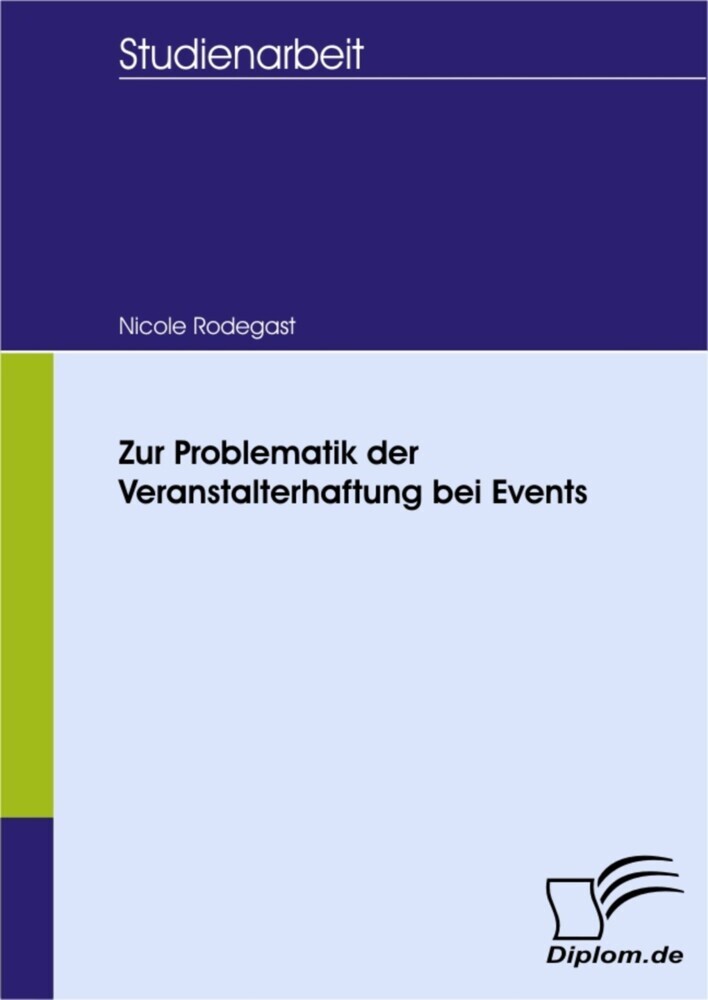 Studienarbeit

Nicole Rodegast

Zur Problematik der Veranstalterhaftung bei Events

Diplom.de